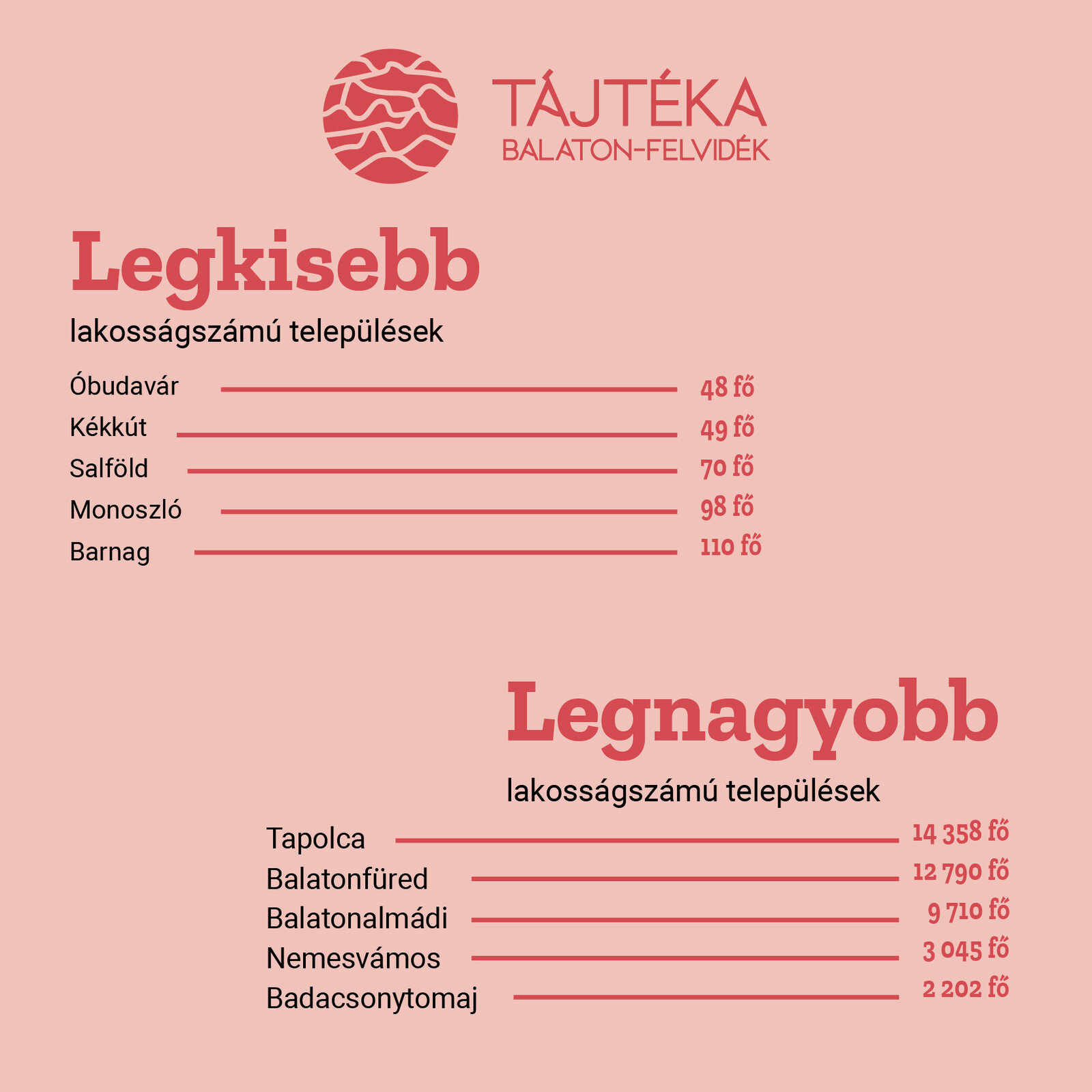 TÁJTÉKA
BALATON-FELVIDÉK

Legkisebb
lakosságszámú települések

Óbudavár 48 fő
Kékkút 49 fő
Salföld 70 fő
Monoszló 98 fő
Barnag 110 fő

Legnagyobb
lakosságszámú települések

Tapolca 14 358 fő
Balatonfüred 12 790 fő
Balatonalmádi 9 710 fő
Nemesvámos 3 045 fő
Badacsonytomaj 2 202 fő